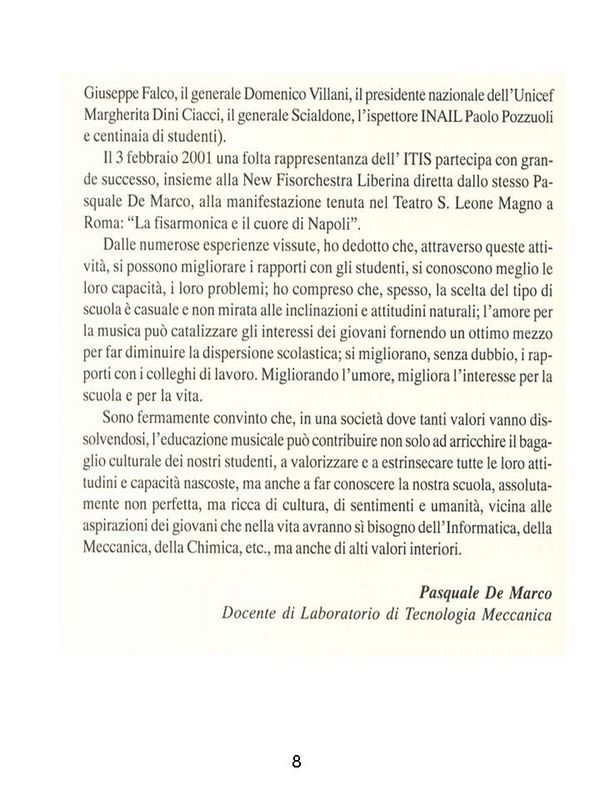 Giuseppe Falco, il generale Domenico Villani, il presidente nazionale dell'Unicef Margherita Dini Ciacci, il generale Scialdone, l'ispettore INAIL Paolo Pozzuoli e centinaia di studenti).

Il 3 febbraio 2001 una folta rappresentanza dell' ITIS partecipa con grande successo, insieme alla New Fisorchestra Liberina diretta dallo stesso Pasquale De Marco, alla manifestazione tenuta nel Teatro S. Leone Magno a Roma: "La fisarmonica e il cuore di Napoli".

Dalle numerose esperienze vissute, ho dedotto che, attraverso queste attività, si possono migliorare i rapporti con gli studenti, si conoscono meglio le loro capacità, i loro problemi; ho compreso che, spesso, la scelta del tipo di scuola è casuale e non mirata alle inclinazioni e attitudini naturali; l'amore per la musica può catalizzare gli interessi dei giovani fornendo un ottimo mezzo per far diminuire la dispersione scolastica; si migliorano, senza dubbio, i rapporti con i colleghi di lavoro. Migliorando l'umore, migliora l'interesse per la scuola e per la vita.

Sono fermamente convinto che, in una società dove tanti valori vanno dissolvendosi, l'educazione musicale può contribuire non solo ad arricchire il bagaglio culturale dei nostri studenti, a valorizzare e a estrinsecare tutte le loro attitudini e capacità nascoste, ma anche a far conoscere la nostra scuola, assolutamente non perfetta, ma ricca di cultura, di sentimenti e umanità, vicina alle aspirazioni dei giovani che nella vita avranno sì bisogno dell'Informatica, della Meccanica, della Chimica, etc., ma anche di alti valori interiori.

Pasquale De Marco
Docente di Laboratorio di Tecnologia Meccanica

8